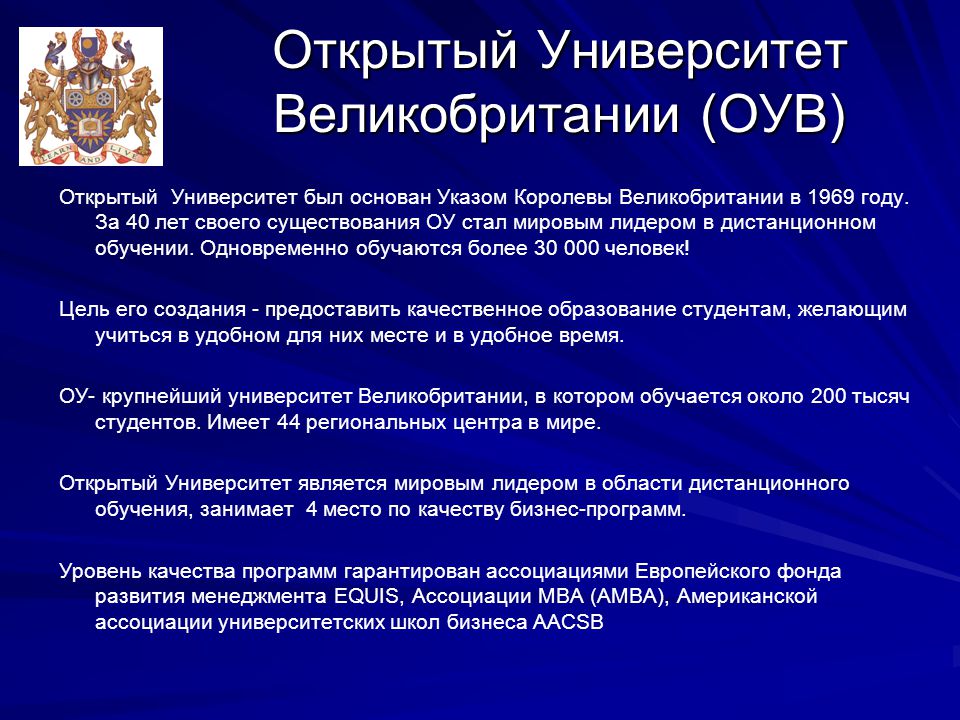 LEARN AND LIVE

Открытый Университет Великобритании (ОУВ)

Открытый Университет был основан Указом Королевы Великобритании в 1969 году. За 40 лет своего существования ОУ стал мировым лидером в дистанционном обучении. Одновременно обучаются более 30 000 человек!

Цель его создания - предоставить качественное образование студентам, желающим учиться в удобном для них месте и в удобное время.

ОУ- крупнейший университет Великобритании, в котором обучается около 200 тысяч студентов. Имеет 44 региональных центра в мире.

Открытый Университет является мировым лидером в области дистанционного обучения, занимает 4 место по качеству бизнес-программ.

Уровень качества программ гарантирован ассоциациями Европейского фонда развития менеджмента EQUIS, Ассоциации MBA (AMBA), Американской ассоциации университетских школ бизнеса AACSB